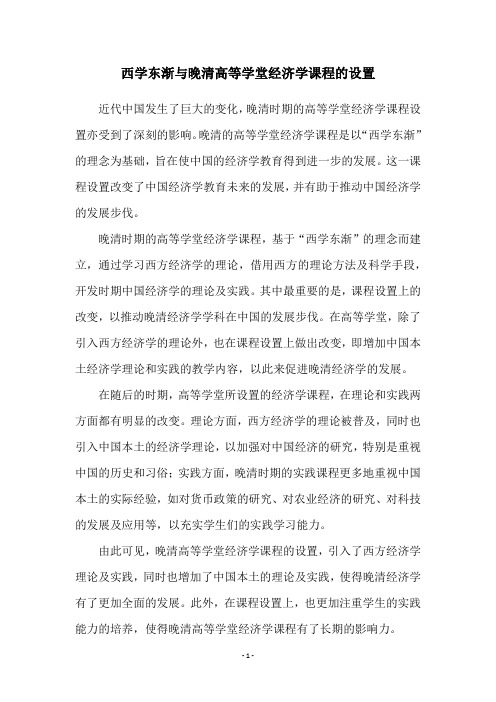 西学东渐与晚清高等学堂经济学课程的设置

近代中国发生了巨大的变化，晚清时期的高等学堂经济学课程设置亦受到了深刻的影响。晚清的高等学堂经济学课程是以“西学东渐”的理念为基础，旨在使中国的经济学教育得到进一步的发展。这一课程设置改变了中国经济学教育未来的发展，并有助于推动中国经济学的发展步伐。

晚清时期的高等学堂经济学课程，基于“西学东渐”的理念而建立，通过学习西方经济学的理论，借用西方的理论方法及科学手段，开发时期中国经济学的理论及实践。其中最重要的是，课程设置上的改变，以推动晚清经济学学科在中国的发展步伐。在高等学堂，除了引入西方经济学的理论外，也在课程设置上做出改变，即增加中国本土经济学理论和实践的教学内容，以此来促进晚清经济学的发展。

在随后的时期，高等学堂所设置的经济学课程，在理论和实践两方面都有明显的改变。理论方面，西方经济学的理论被普及，同时也引入中国本土的经济学理论，以加强对中国经济的研究，特别是重视中国的历史和习俗；实践方面，晚清时期的实践课程更多地重视中国本土的实际经验，如对货币政策的研究、对农业经济的研究、对科技的发展及应用等，以充实学生们的实践学习能力。

由此可见，晚清高等学堂经济学课程的设置，引入了西方经济学理论及实践，同时也增加了中国本土的理论及实践，使得晚清经济学有了更加全面的发展。此外，在课程设置上，也更加注重学生的实践能力的培养，使得晚清高等学堂经济学课程有了长期的影响力。

- 1 -